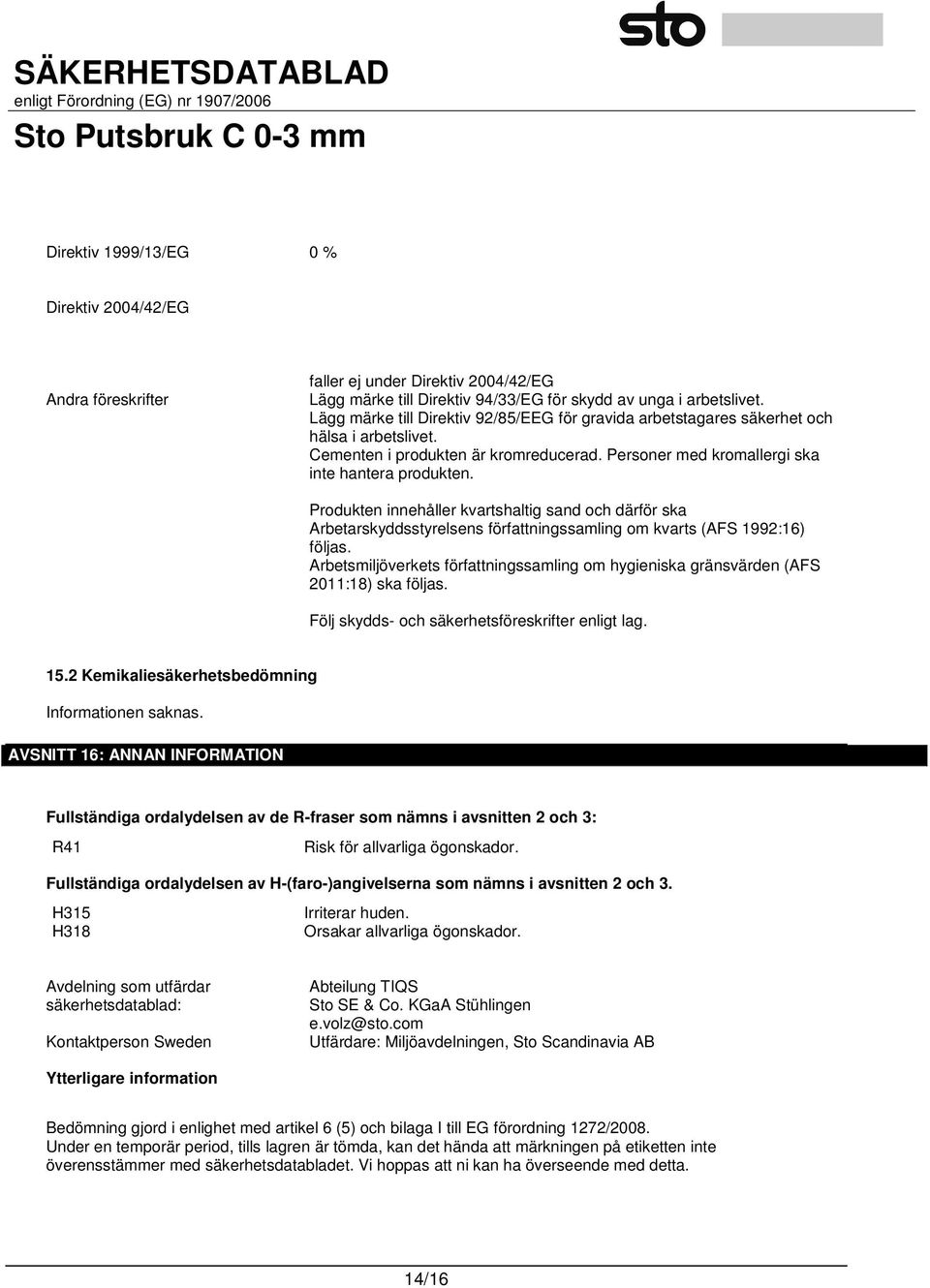 SÄKERHETSDATABLAD
enligt Förordning (EG) nr 1907/2006

sto

Sto Putsbruk C 0-3 mm

Direktiv 1999/13/EG 0 %

Direktiv 2004/42/EG

Andra föreskrifter

faller ej under Direktiv 2004/42/EG
Lägg märke till Direktiv 94/33/EG för skydd av unga i arbetslivet.
Lägg märke till Direktiv 92/85/EEG för gravida arbetstagares säkerhet och hälsa i arbetslivet.
Cementen i produkten är kromreducerad. Personer med kromallergi ska inte hantera produkten.

Produkten innehåller kvartshaltig sand och därför ska Arbetarskyddsstyrelsens författningssamling om kvarts (AFS 1992:16) följas.
Arbetsmiljöverkets författningssamling om hygieniska gränsvärden (AFS 2011:18) ska följas.

Följ skydds- och säkerhetsföreskrifter enligt lag.

15.2 Kemikaliesäkerhetsbedömning

Informationen saknas.

AVSNITT 16: ANNAN INFORMATION

Fullständiga ordalydelsen av de R-fraser som nämns i avsnitten 2 och 3:

R41 Risk för allvarliga ögonskador.

Fullständiga ordalydelsen av H-(faro-)angivelserna som nämns i avsnitten 2 och 3.

H315 Irriterar huden.
H318 Orsakar allvarliga ögonskador.

Avdelning som utfärdar säkerhetsdatablad:

Abteilung TIQS
Sto SE & Co. KGaA Stühlingen
e.volz@sto.com

Kontaktperson Sweden

Utfärdare: Miljöavdelningen, Sto Scandinavia AB

Ytterligare information

Bedömning gjord i enlighet med artikel 6 (5) och bilaga I till EG förordning 1272/2008.
Under en temporär period, tills lagren är tömda, kan det hända att märkningen på etiketten inte överensstämmer med säkerhetsdatabladet. Vi hoppas att ni kan ha överseende med detta.

14/16